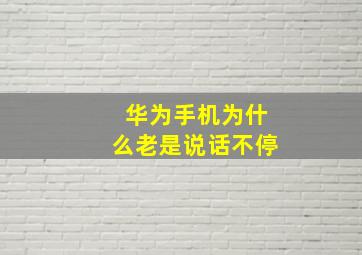 华为手机为什么老是说话不停